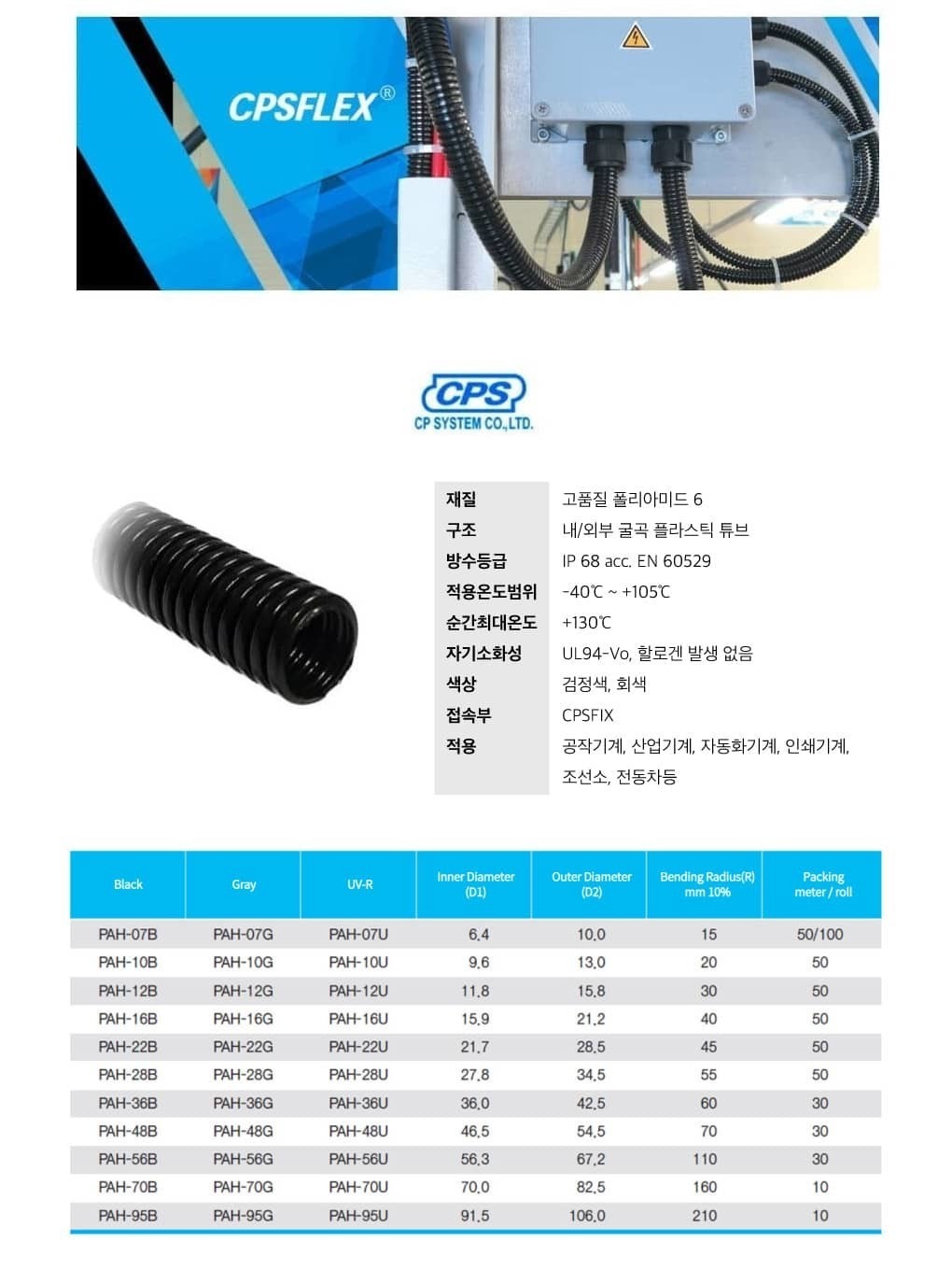 CPSFLEX®

CPS
CP SYSTEM CO.,LTD.

| 재질 | 고품질 폴리아미드 6 |
|---|---|
| 구조 | 내/외부 굴곡 플라스틱 튜브 |
| 방수등급 | IP 68 acc. EN 60529 |
| 적용온도범위 | -40℃ ~ +105℃ |
| 순간최대온도 | +130℃ |
| 자기소화성 | UL94-Vo, 할로겐 발생 없음 |
| 색상 | 검정색, 회색 |
| 접속부 | CPSFIX |
| 적용 | 공작기계, 산업기계, 자동화기계, 인쇄기계, 조선소, 전동차등 |

| Black | Gray | UV-R | Inner Diameter (D1) | Outer Diameter (D2) | Bending Radius(R) mm 10% | Packing meter / roll |
|---|---|---|---|---|---|---|
| PAH-07B | PAH-07G | PAH-07U | 6.4 | 10.0 | 15 | 50/100 |
| PAH-10B | PAH-10G | PAH-10U | 9.6 | 13.0 | 20 | 50 |
| PAH-12B | PAH-12G | PAH-12U | 11.8 | 15.8 | 30 | 50 |
| PAH-16B | PAH-16G | PAH-16U | 15.9 | 21.2 | 40 | 50 |
| PAH-22B | PAH-22G | PAH-22U | 21.7 | 28.5 | 45 | 50 |
| PAH-28B | PAH-28G | PAH-28U | 27.8 | 34.5 | 55 | 50 |
| PAH-36B | PAH-36G | PAH-36U | 36.0 | 42.5 | 60 | 30 |
| PAH-48B | PAH-48G | PAH-48U | 46.5 | 54.5 | 70 | 30 |
| PAH-56B | PAH-56G | PAH-56U | 56.3 | 67.2 | 110 | 30 |
| PAH-70B | PAH-70G | PAH-70U | 70.0 | 82.5 | 160 | 10 |
| PAH-95B | PAH-95G | PAH-95U | 91.5 | 106.0 | 210 | 10 |